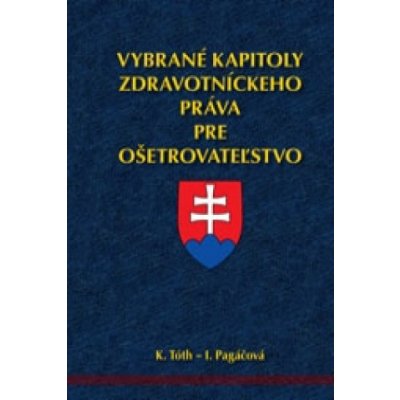 VYBRANÉ KAPITOLY ZDRAVOTNÍCKEHO PRÁVA PRE OŠETROVATEĽSTVO

K. Tóth – I. Pagáčová